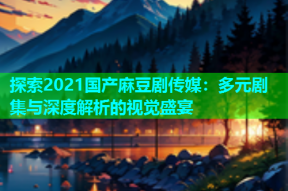 探索2021国产麻豆剧传媒：多元剧集与深度解析的视觉盛宴